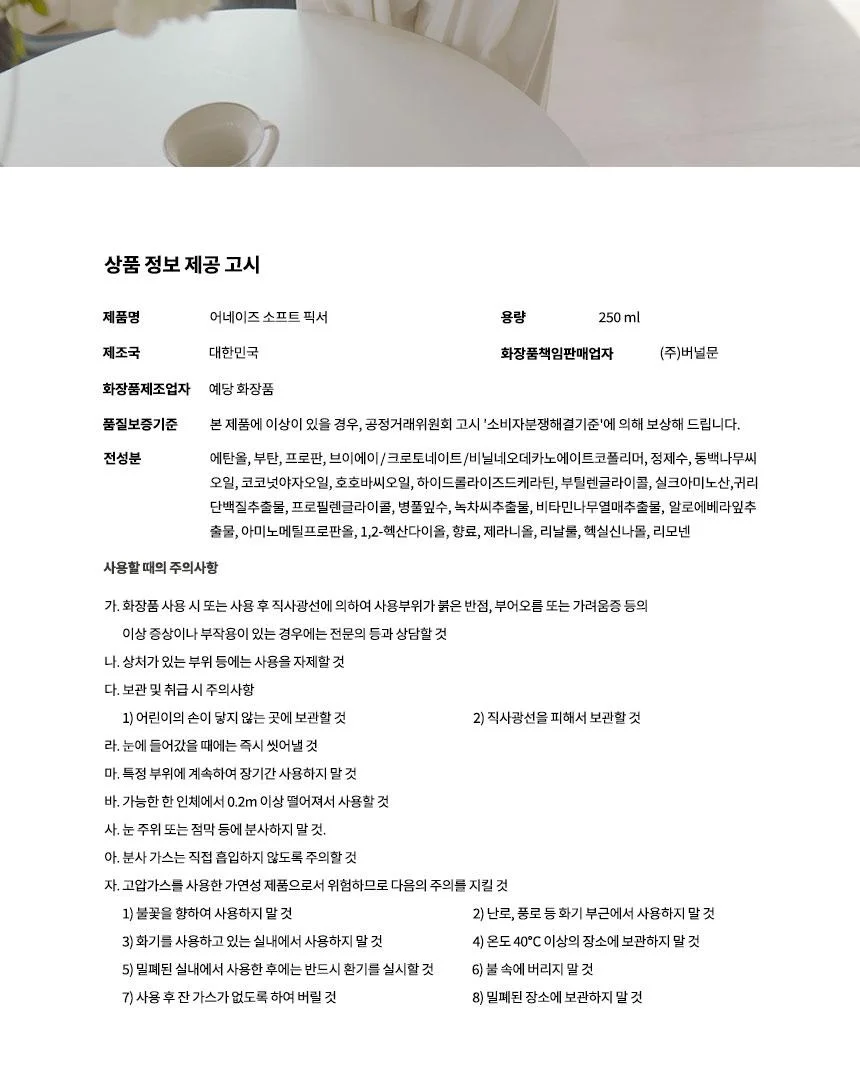 상품 정보 제공 고시

제품명
어네이즈 소프트 픽서
용량
250 ml

제조국
대한민국
화장품책임판매업자
(주)버널문

화장품제조업자
예당 화장품

품질보증기준
본 제품에 이상이 있을 경우, 공정거래위원회 고시 '소비자분쟁해결기준'에 의해 보상해 드립니다.

전성분
에탄올, 부탄, 프로판, 브이에이/크로토네이트/비닐네오데카노에이트코폴리머, 정제수, 동백나무씨오일, 코코넛야자오일, 호호바씨오일, 하이드롤라이즈드케라틴, 부틸렌글라이콜, 실크아미노산,귀리단백질추출물, 프로필렌글라이콜, 병풀잎수, 녹차씨추출물, 비타민나무열매추출물, 알로에베라잎추출물, 아미노메틸프로판올, 1,2-헥산다이올, 향료, 제라니올, 리날룰, 헥실신나몰, 리모넨

사용할 때의 주의사항

가. 화장품 사용 시 또는 사용 후 직사광선에 의하여 사용부위가 붉은 반점, 부어오름 또는 가려움증 등의 이상 증상이나 부작용이 있는 경우에는 전문의 등과 상담할 것
나. 상처가 있는 부위 등에는 사용을 자제할 것
다. 보관 및 취급 시 주의사항
1) 어린이의 손이 닿지 않는 곳에 보관할 것
2) 직사광선을 피해서 보관할 것
라. 눈에 들어갔을 때에는 즉시 씻어낼 것
마. 특정 부위에 계속하여 장기간 사용하지 말 것
바. 가능한 한 인체에서 0.2m 이상 떨어져서 사용할 것
사. 눈 주위 또는 점막 등에 분사하지 말 것.
아. 분사 가스는 직접 흡입하지 않도록 주의할 것
자. 고압가스를 사용한 가연성 제품으로서 위험하므로 다음의 주의를 지킬 것
1) 불꽃을 향하여 사용하지 말 것
2) 난로, 풍로 등 화기 부근에서 사용하지 말 것
3) 화기를 사용하고 있는 실내에서 사용하지 말 것
4) 온도 40°C 이상의 장소에 보관하지 말 것
5) 밀폐된 실내에서 사용한 후에는 반드시 환기를 실시할 것
6) 불 속에 버리지 말 것
7) 사용 후 잔 가스가 없도록 하여 버릴 것
8) 밀폐된 장소에 보관하지 말 것